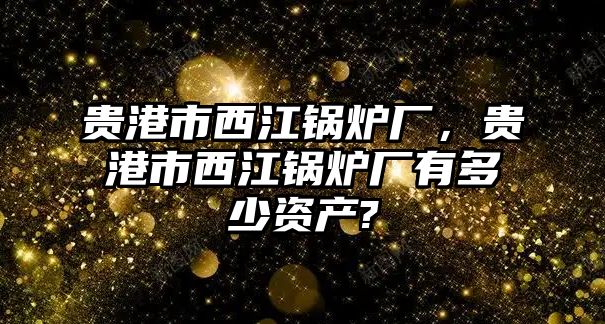 贵港市西江锅炉厂，贵港市西江锅炉厂有多少资产?